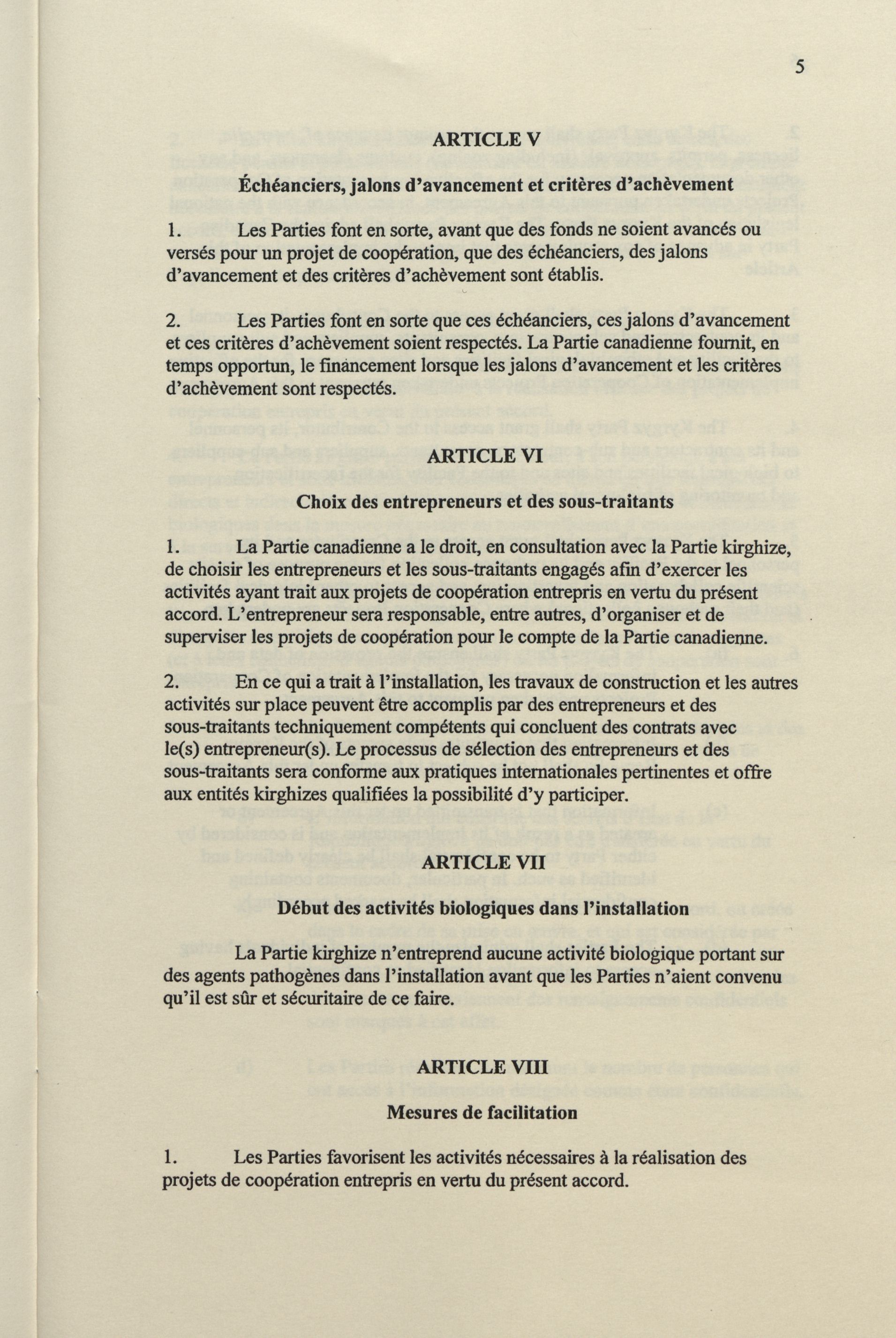 5

ARTICLE V

Échéanciers, jalons d'avancement et critères d'achèvement

1. Les Parties font en sorte, avant que des fonds ne soient avancés ou versés pour un projet de coopération, que des échéanciers, des jalons d'avancement et des critères d'achèvement sont établis.

2. Les Parties font en sorte que ces échéanciers, ces jalons d'avancement et ces critères d'achèvement soient respectés. La Partie canadienne fournit, en temps opportun, le financement lorsque les jalons d'avancement et les critères d'achèvement sont respectés.

ARTICLE VI

Choix des entrepreneurs et des sous-traitants

1. La Partie canadienne a le droit, en consultation avec la Partie kirghize, de choisir les entrepreneurs et les sous-traitants engagés afin d'exercer les activités ayant trait aux projets de coopération entrepris en vertu du présent accord. L'entrepreneur sera responsable, entre autres, d'organiser et de superviser les projets de coopération pour le compte de la Partie canadienne.

2. En ce qui a trait à l'installation, les travaux de construction et les autres activités sur place peuvent être accomplis par des entrepreneurs et des sous-traitants techniquement compétents qui concluent des contrats avec le(s) entrepreneur(s). Le processus de sélection des entrepreneurs et des sous-traitants sera conforme aux pratiques internationales pertinentes et offre aux entités kirghizes qualifiées la possibilité d'y participer.

ARTICLE VII

Début des activités biologiques dans l'installation

La Partie kirghize n'entreprend aucune activité biologique portant sur des agents pathogènes dans l'installation avant que les Parties n'aient convenu qu'il est sûr et sécuritaire de ce faire.

ARTICLE VIII

Mesures de facilitation

1. Les Parties favorisent les activités nécessaires à la réalisation des projets de coopération entrepris en vertu du présent accord.